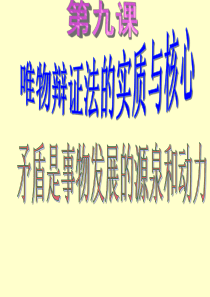 第九课

唯物辩证法的实质与核心

矛盾是事物发展的源泉和动力